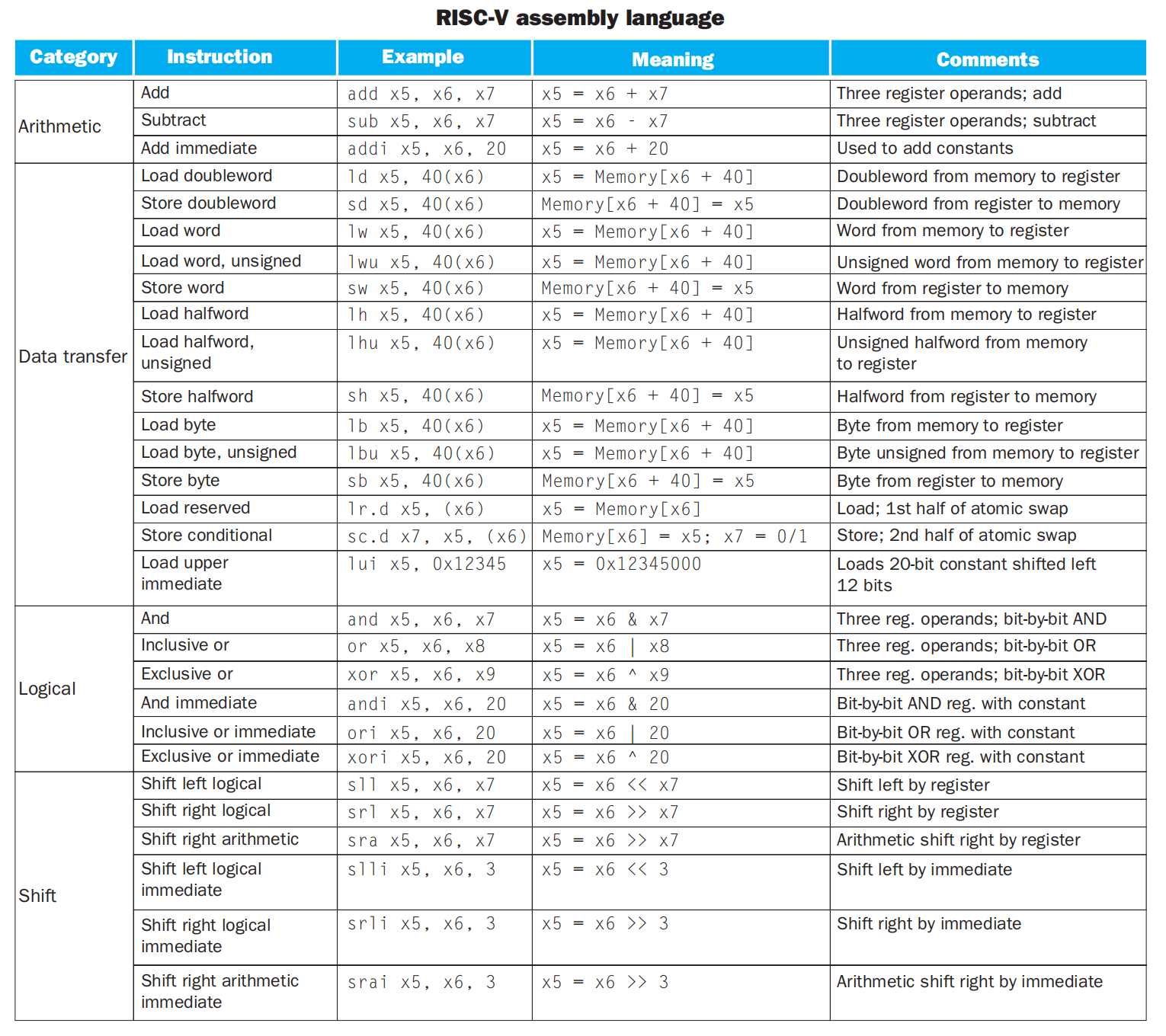 RISC-V assembly language

| Category | Instruction | Example | Meaning | Comments |
|---|---|---|---|---|
| Arithmetic | Add | add x5, x6, x7 | x5 = x6 + x7 | Three register operands; add |
| | Subtract | sub x5, x6, x7 | x5 = x6 - x7 | Three register operands; subtract |
| | Add immediate | addi x5, x6, 20 | x5 = x6 + 20 | Used to add constants |
| Data transfer | Load doubleword | ld x5, 40(x6) | x5 = Memory[x6 + 40] | Doubleword from memory to register |
| | Store doubleword | sd x5, 40(x6) | Memory[x6 + 40] = x5 | Doubleword from register to memory |
| | Load word | lw x5, 40(x6) | x5 = Memory[x6 + 40] | Word from memory to register |
| | Load word, unsigned | lwu x5, 40(x6) | x5 = Memory[x6 + 40] | Unsigned word from memory to register |
| | Store word | sw x5, 40(x6) | Memory[x6 + 40] = x5 | Word from register to memory |
| | Load halfword | lh x5, 40(x6) | x5 = Memory[x6 + 40] | Halfword from memory to register |
| | Load halfword, unsigned | lhu x5, 40(x6) | x5 = Memory[x6 + 40] | Unsigned halfword from memory to register |
| | Store halfword | sh x5, 40(x6) | Memory[x6 + 40] = x5 | Halfword from register to memory |
| | Load byte | lb x5, 40(x6) | x5 = Memory[x6 + 40] | Byte from memory to register |
| | Load byte, unsigned | lbu x5, 40(x6) | x5 = Memory[x6 + 40] | Byte unsigned from memory to register |
| | Store byte | sb x5, 40(x6) | Memory[x6 + 40] = x5 | Byte from register to memory |
| | Load reserved | lr.d x5, (x6) | x5 = Memory[x6] | Load; 1st half of atomic swap |
| | Store conditional | sc.d x7, x5, (x6) | Memory[x6] = x5; x7 = 0/1 | Store; 2nd half of atomic swap |
| | Load upper immediate | lui x5, 0x12345 | x5 = 0x12345000 | Loads 20-bit constant shifted left 12 bits |
| Logical | And | and x5, x6, x7 | x5 = x6 & x7 | Three reg. operands; bit-by-bit AND |
| | Inclusive or | or x5, x6, x8 | x5 = x6 \| x8 | Three reg. operands; bit-by-bit OR |
| | Exclusive or | xor x5, x6, x9 | x5 = x6 ^ x9 | Three reg. operands; bit-by-bit XOR |
| | And immediate | andi x5, x6, 20 | x5 = x6 & 20 | Bit-by-bit AND reg. with constant |
| | Inclusive or immediate | ori x5, x6, 20 | x5 = x6 \| 20 | Bit-by-bit OR reg. with constant |
| | Exclusive or immediate | xori x5, x6, 20 | x5 = x6 ^ 20 | Bit-by-bit XOR reg. with constant |
| Shift | Shift left logical | sll x5, x6, x7 | x5 = x6 << x7 | Shift left by register |
| | Shift right logical | srl x5, x6, x7 | x5 = x6 >> x7 | Shift right by register |
| | Shift right arithmetic | sra x5, x6, x7 | x5 = x6 >> x7 | Arithmetic shift right by register |
| | Shift left logical immediate | slli x5, x6, 3 | x5 = x6 << 3 | Shift left by immediate |
| | Shift right logical immediate | srli x5, x6, 3 | x5 = x6 >> 3 | Shift right by immediate |
| | Shift right arithmetic immediate | srai x5, x6, 3 | x5 = x6 >> 3 | Arithmetic shift right by immediate |